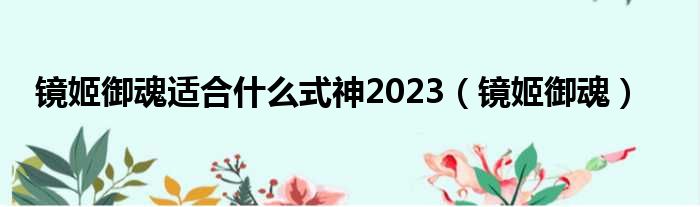 镜姬御魂适合什么式神2023（镜姬御魂）